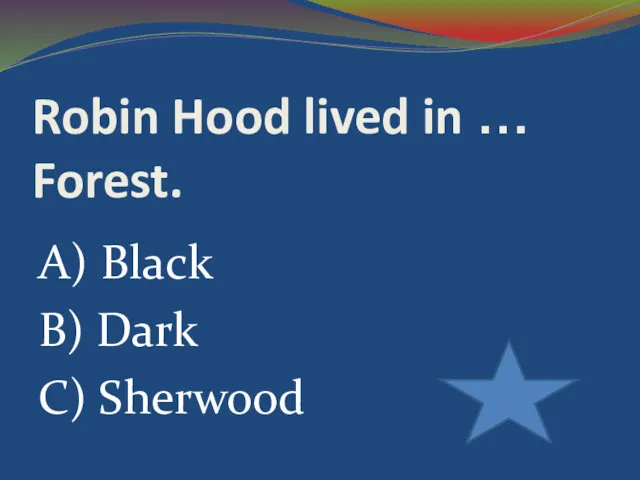 Robin Hood lived in … Forest.

A) Black

B) Dark

C) Sherwood